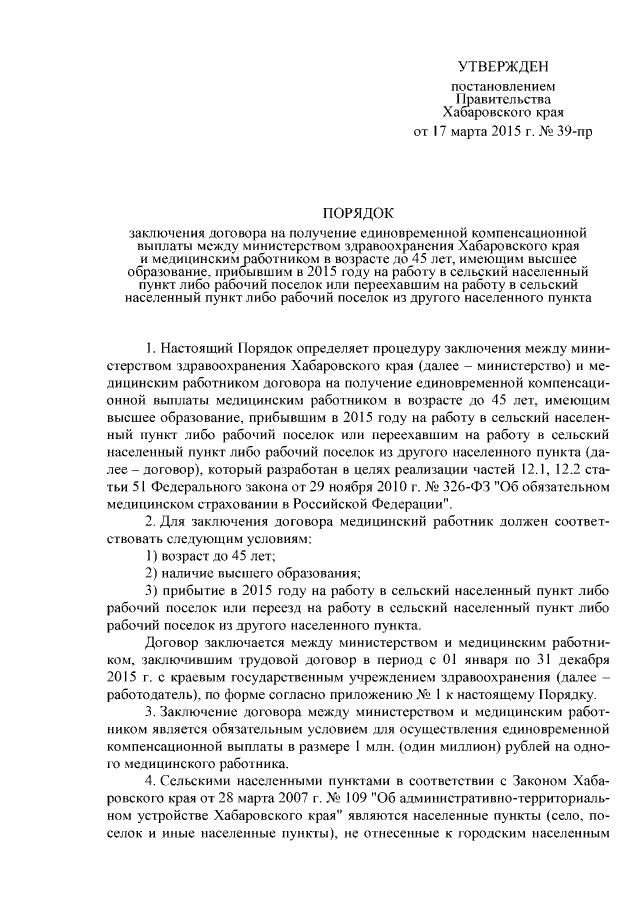 УТВЕРЖДЕН

постановлением
Правительства
Хабаровского края
от 17 марта 2015 г. № 39-пр

ПОРЯДОК

заключения договора на получение единовременной компенсационной выплаты между министерством здравоохранения Хабаровского края и медицинским работником в возрасте до 45 лет, имеющим высшее образование, прибывшим в 2015 году на работу в сельский населенный пункт либо рабочий поселок или переехавшим на работу в сельский населенный пункт либо рабочий поселок из другого населенного пункта

1. Настоящий Порядок определяет процедуру заключения между министерством здравоохранения Хабаровского края (далее – министерство) и медицинским работником договора на получение единовременной компенсационной выплаты медицинским работником в возрасте до 45 лет, имеющим высшее образование, прибывшим в 2015 году на работу в сельский населенный пункт либо рабочий поселок или переехавшим на работу в сельский населенный пункт либо рабочий поселок из другого населенного пункта (далее – договор), который разработан в целях реализации частей 12.1, 12.2 статьи 51 Федерального закона от 29 ноября 2010 г. № 326-ФЗ "Об обязательном медицинском страховании в Российской Федерации".

2. Для заключения договора медицинский работник должен соответствовать следующим условиям:

1) возраст до 45 лет;

2) наличие высшего образования;

3) прибытие в 2015 году на работу в сельский населенный пункт либо рабочий поселок или переезд на работу в сельский населенный пункт либо рабочий поселок из другого населенного пункта.

Договор заключается между министерством и медицинским работником, заключившим трудовой договор в период с 01 января по 31 декабря 2015 г. с краевым государственным учреждением здравоохранения (далее – работодатель), по форме согласно приложению № 1 к настоящему Порядку.

3. Заключение договора между министерством и медицинским работником является обязательным условием для осуществления единовременной компенсационной выплаты в размере 1 млн. (один миллион) рублей на одного медицинского работника.

4. Сельскими населенными пунктами в соответствии с Законом Хабаровского края от 28 марта 2007 г. № 109 "Об административно-территориальном устройстве Хабаровского края" являются населенные пункты (село, поселок и иные населенные пункты), не отнесенные к городским населенным